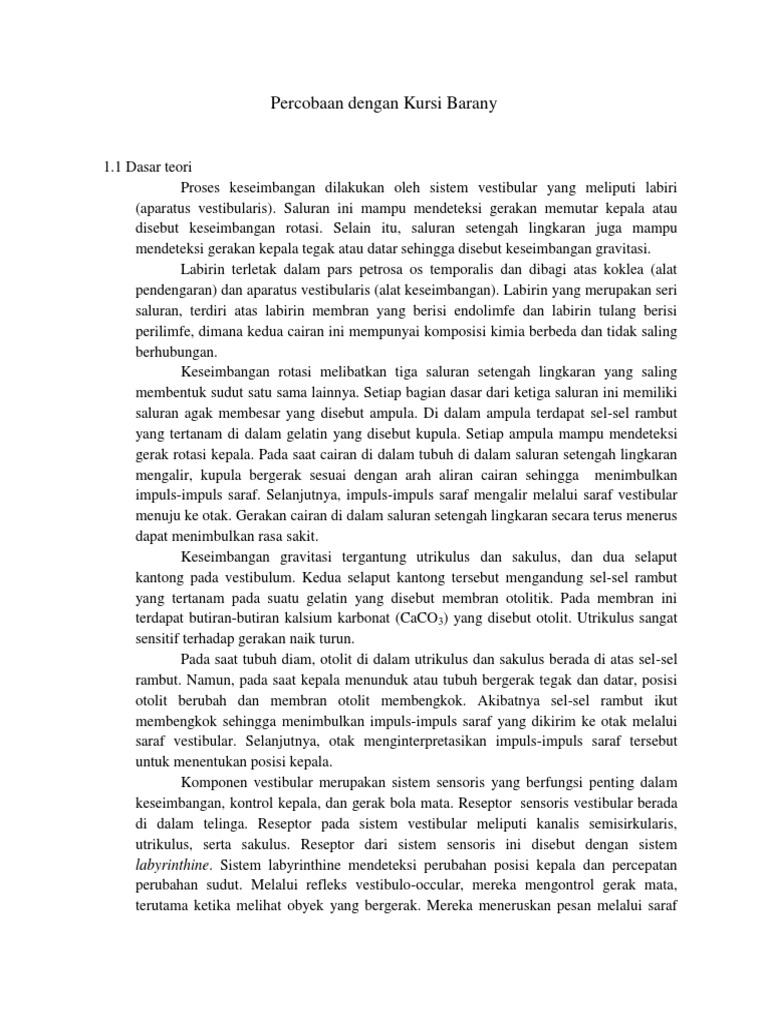 Percobaan dengan Kursi Barany

1.1 Dasar teori

Proses keseimbangan dilakukan oleh sistem vestibular yang meliputi labiri (aparatus vestibularis). Saluran ini mampu mendeteksi gerakan memutar kepala atau disebut keseimbangan rotasi. Selain itu, saluran setengah lingkaran juga mampu mendeteksi gerakan kepala tegak atau datar sehingga disebut keseimbangan gravitasi.

Labirin terletak dalam pars petrosa os temporalis dan dibagi atas koklea (alat pendengaran) dan aparatus vestibularis (alat keseimbangan). Labirin yang merupakan seri saluran, terdiri atas labirin membran yang berisi endolimfe dan labirin tulang berisi perilimfe, dimana kedua cairan ini mempunyai komposisi kimia berbeda dan tidak saling berhubungan.

Keseimbangan rotasi melibatkan tiga saluran setengah lingkaran yang saling membentuk sudut satu sama lainnya. Setiap bagian dasar dari ketiga saluran ini memiliki saluran agak membesar yang disebut ampula. Di dalam ampula terdapat sel-sel rambut yang tertanam di dalam gelatin yang disebut kupula. Setiap ampula mampu mendeteksi gerak rotasi kepala. Pada saat cairan di dalam tubuh di dalam saluran setengah lingkaran mengalir, kupula bergerak sesuai dengan arah aliran cairan sehingga menimbulkan impuls-impuls saraf. Selanjutnya, impuls-impuls saraf mengalir melalui saraf vestibular menuju ke otak. Gerakan cairan di dalam saluran setengah lingkaran secara terus menerus dapat menimbulkan rasa sakit.

Keseimbangan gravitasi tergantung utrikulus dan sakulus, dan dua selaput kantong pada vestibulum. Kedua selaput kantong tersebut mengandung sel-sel rambut yang tertanam pada suatu gelatin yang disebut membran otolitik. Pada membran ini terdapat butiran-butiran kalsium karbonat ($CaCO_3$) yang disebut otolit. Utrikulus sangat sensitif terhadap gerakan naik turun.

Pada saat tubuh diam, otolit di dalam utrikulus dan sakulus berada di atas sel-sel rambut. Namun, pada saat kepala menunduk atau tubuh bergerak tegak dan datar, posisi otolit berubah dan membran otolit membengkok. Akibatnya sel-sel rambut ikut membengkok sehingga menimbulkan impuls-impuls saraf yang dikirim ke otak melalui saraf vestibular. Selanjutnya, otak menginterpretasikan impuls-impuls saraf tersebut untuk menentukan posisi kepala.

Komponen vestibular merupakan sistem sensoris yang berfungsi penting dalam keseimbangan, kontrol kepala, dan gerak bola mata. Reseptor sensoris vestibular berada di dalam telinga. Reseptor pada sistem vestibular meliputi kanalis semisirkularis, utrikulus, serta sakulus. Reseptor dari sistem sensoris ini disebut dengan sistem labyrinthine. Sistem labyrinthine mendeteksi perubahan posisi kepala dan percepatan perubahan sudut. Melalui refleks vestibulo-occular, mereka mengontrol gerak mata, terutama ketika melihat obyek yang bergerak. Mereka meneruskan pesan melalui saraf